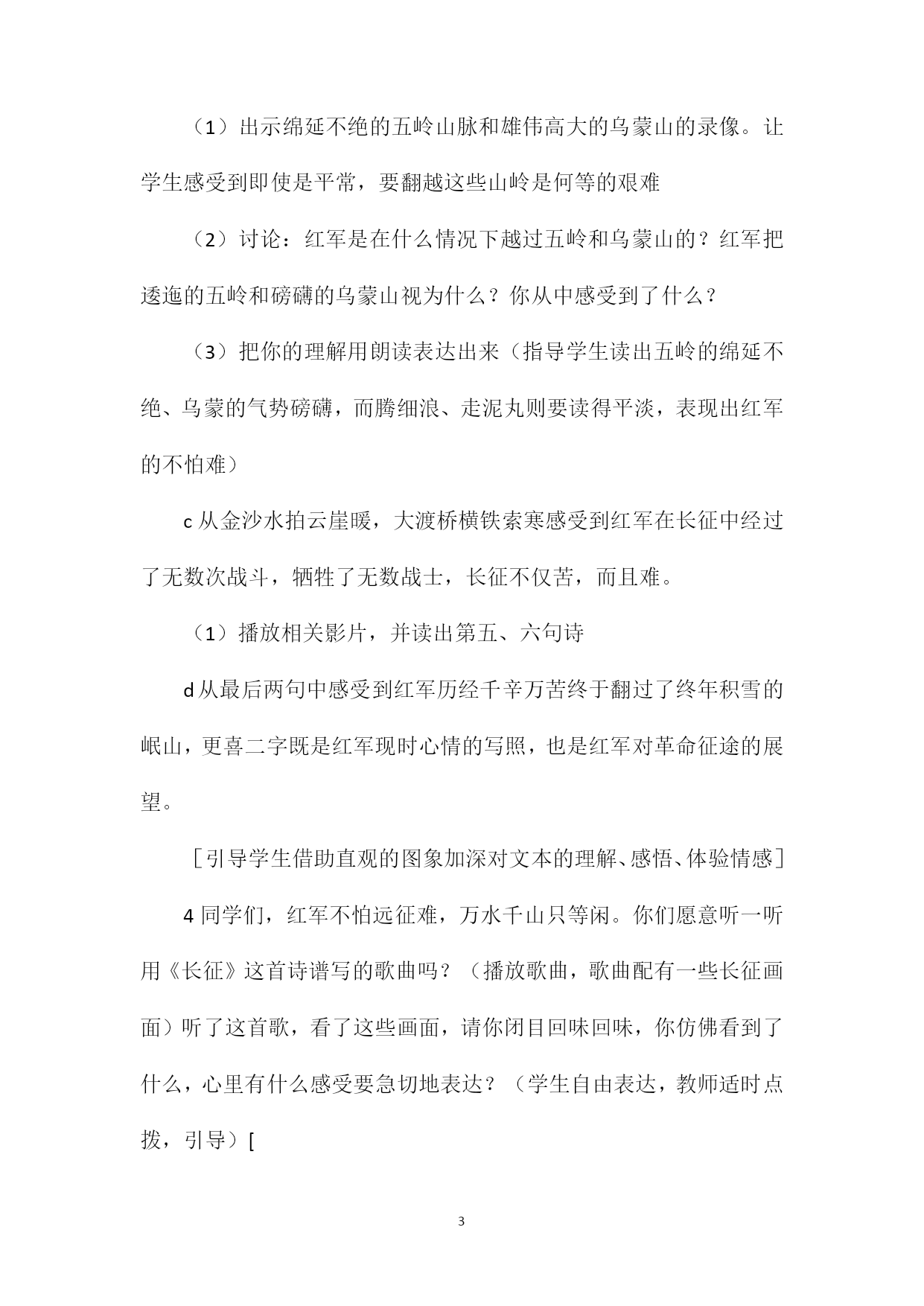 （1）出示绵延不绝的五岭山脉和雄伟高大的乌蒙山的录像。让学生感受到即使是平常，要翻越这些山岭是何等的艰难

（2）讨论：红军是在什么情况下越过五岭和乌蒙山的？红军把逶迤的五岭和磅礴的乌蒙山视为什么？你从中感受到了什么？

（3）把你的理解用朗读表达出来（指导学生读出五岭的绵延不绝、乌蒙的气势磅礴，而腾细浪、走泥丸则要读得平淡，表现出红军的不怕难）

c 从金沙水拍云崖暖，大渡桥横铁索寒感受到红军在长征中经过了无数次战斗，牺牲了无数战士，长征不仅苦，而且难。

（1）播放相关影片，并读出第五、六句诗

d 从最后两句中感受到红军历经千辛万苦终于翻过了终年积雪的岷山，更喜二字既是红军现时心情的写照，也是红军对革命征途的展望。

［引导学生借助直观的图象加深对文本的理解、感悟、体验情感］

4 同学们，红军不怕远征难，万水千山只等闲。你们愿意听一听用《长征》这首诗谱写的歌曲吗？（播放歌曲，歌曲配有一些长征画面）听了这首歌，看了这些画面，请你闭目回味回味，你仿佛看到了什么，心里有什么感受要急切地表达？（学生自由表达，教师适时点拨，引导）[

3